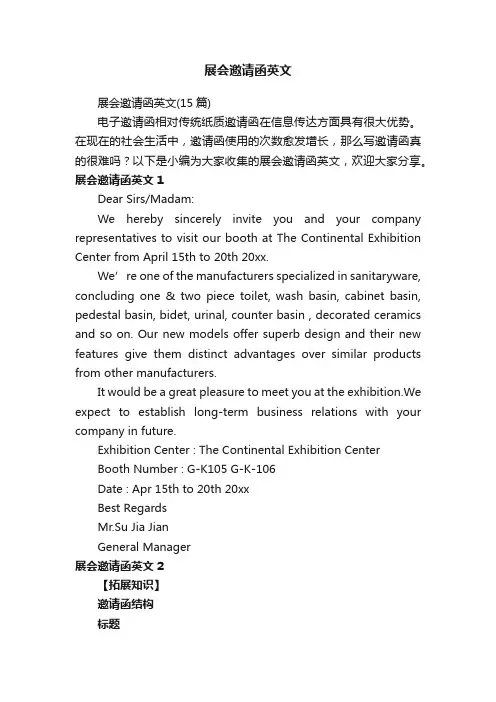 展会邀请函英文

展会邀请函英文(15 篇)

电子邀请函相对传统纸质邀请函在信息传达方面具有很大优势。在现在的社会生活中，邀请函使用的次数愈发增长，那么写邀请函真的很难吗？以下是小编为大家收集的展会邀请函英文，欢迎大家分享。

展会邀请函英文 1

Dear Sirs/Madam:

We hereby sincerely invite you and your company representatives to visit our booth at The Continental Exhibition Center from April 15th to 20th 20xx.

We’ re one of the manufacturers specialized in sanitaryware, concluding one & two piece toilet, wash basin, cabinet basin, pedestal basin, bidet, urinal, counter basin , decorated ceramics and so on. Our new models offer superb design and their new features give them distinct advantages over similar products from other manufacturers.

It would be a great pleasure to meet you at the exhibition.We expect to establish long-term business relations with your company in future.

Exhibition Center : The Continental Exhibition Center

Booth Number : G-K105 G-K-106

Date : Apr 15th to 20th 20xx

Best Regards

Mr.Su Jia Jian

General Manager

展会邀请函英文 2

【拓展知识】

邀请函结构

标题